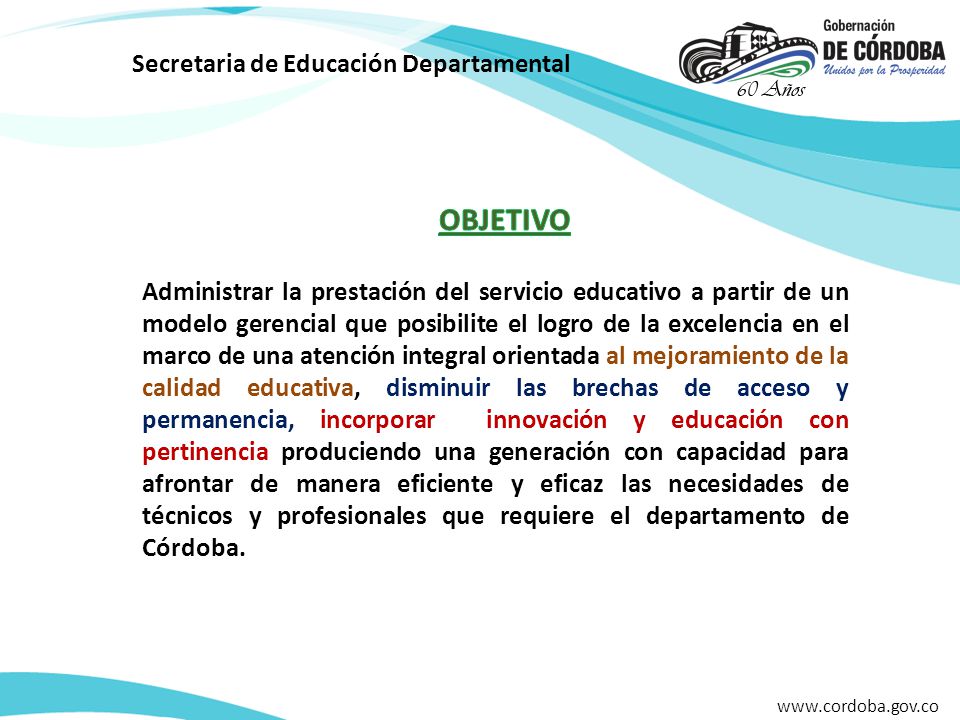 Secretaria de Educación Departamental

Gobernación
DE CÓRDOBA
Unidos por la Prosperidad
60 Años

OBJETIVO

Administrar la prestación del servicio educativo a partir de un modelo gerencial que posibilite el logro de la excelencia en el marco de una atención integral orientada al mejoramiento de la calidad educativa, disminuir las brechas de acceso y permanencia, incorporar innovación y educación con pertinencia produciendo una generación con capacidad para afrontar de manera eficiente y eficaz las necesidades de técnicos y profesionales que requiere el departamento de Córdoba.

www.cordoba.gov.co